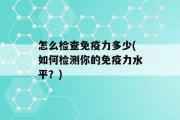 怎么检查免疫力多少(如何检测你的免疫力水平？)